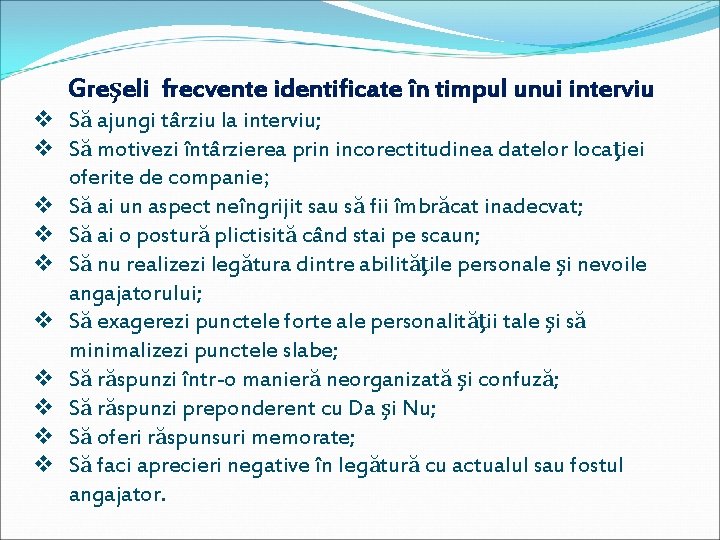 Greşeli frecvente identificate în timpul unui interviu

❖ Să ajungi târziu la interviu;
❖ Să motivezi întârzierea prin incorectitudinea datelor locaţiei oferite de companie;
❖ Să ai un aspect neîngrijit sau să fii îmbrăcat inadecvat;
❖ Să ai o postură plictisită când stai pe scaun;
❖ Să nu realizezi legătura dintre abilităţile personale şi nevoile angajatorului;
❖ Să exagerezi punctele forte ale personalităţii tale şi să minimalizezi punctele slabe;
❖ Să răspunzi într-o manieră neorganizată şi confuză;
❖ Să răspunzi preponderent cu Da şi Nu;
❖ Să oferi răspunsuri memorate;
❖ Să faci aprecieri negative în legătură cu actualul sau fostul angajator.